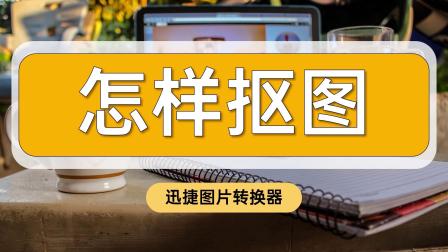 怎样抠图

迅捷图片转换器